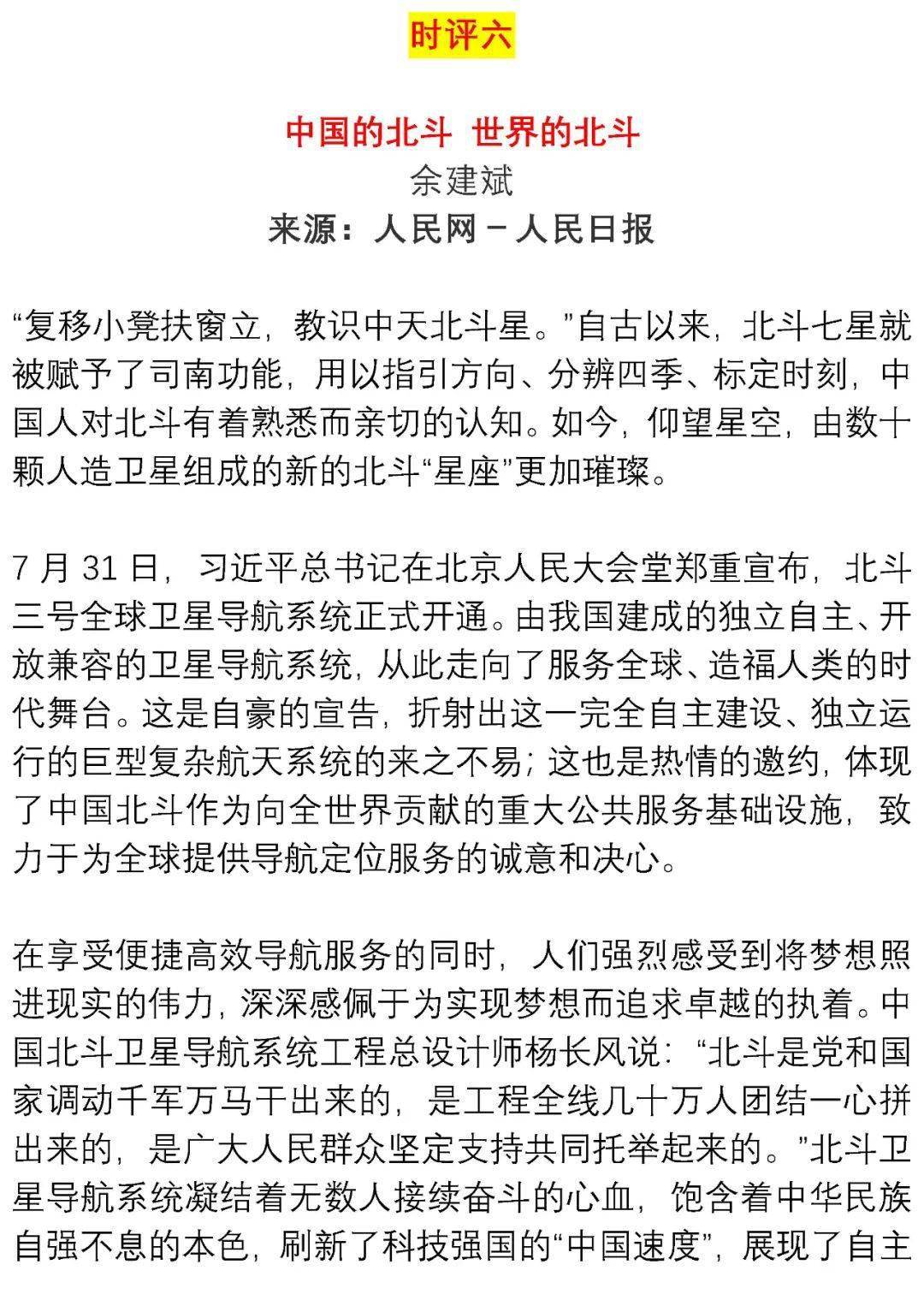 时评六

中国的北斗 世界的北斗
余建斌
来源：人民网－人民日报

“复移小凳扶窗立，教识中天北斗星。”自古以来，北斗七星就被赋予了司南功能，用以指引方向、分辨四季、标定时刻，中国人对北斗有着熟悉而亲切的认知。如今，仰望星空，由数十颗人造卫星组成的新的北斗“星座”更加璀璨。

7 月 31 日，习近平总书记在北京人民大会堂郑重宣布，北斗三号全球卫星导航系统正式开通。由我国建成的独立自主、开放兼容的卫星导航系统，从此走向了服务全球、造福人类的时代舞台。这是自豪的宣告，折射出这一完全自主建设、独立运行的巨型复杂航天系统的来之不易；这也是热情的邀约，体现了中国北斗作为向全世界贡献的重大公共服务基础设施，致力于为全球提供导航定位服务的诚意和决心。

在享受便捷高效导航服务的同时，人们强烈感受到将梦想照进现实的伟力，深深感佩于为实现梦想而追求卓越的执着。中国北斗卫星导航系统工程总设计师杨长风说：“北斗是党和国家调动千军万马干出来的，是工程全线几十万人团结一心拼出来的，是广大人民群众坚定支持共同托举起来的。”北斗卫星导航系统凝结着无数人接续奋斗的心血，饱含着中华民族自强不息的本色，刷新了科技强国的“中国速度”，展现了自主